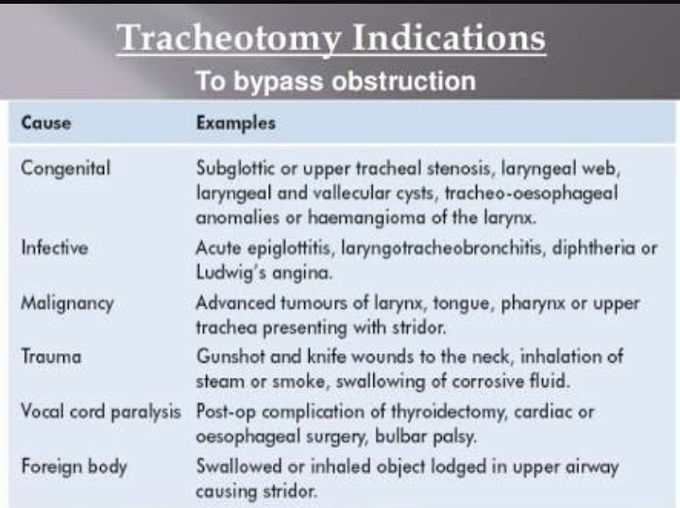 Tracheotomy Indications

To bypass obstruction

| Cause | Examples |
|---|---|
| Congenital | Subglottic or upper tracheal stenosis, laryngeal web, laryngeal and vallecular cysts, tracheo-oesophageal anomalies or haemangioma of the larynx. |
| Infective | Acute epiglottitis, laryngotracheobronchitis, diphtheria or Ludwig's angina. |
| Malignancy | Advanced tumours of larynx, tongue, pharynx or upper trachea presenting with stridor. |
| Trauma | Gunshot and knife wounds to the neck, inhalation of steam or smoke, swallowing of corrosive fluid. |
| Vocal cord paralysis | Post-op complication of thyroidectomy, cardiac or oesophageal surgery, bulbar palsy. |
| Foreign body | Swallowed or inhaled object lodged in upper airway causing stridor. |